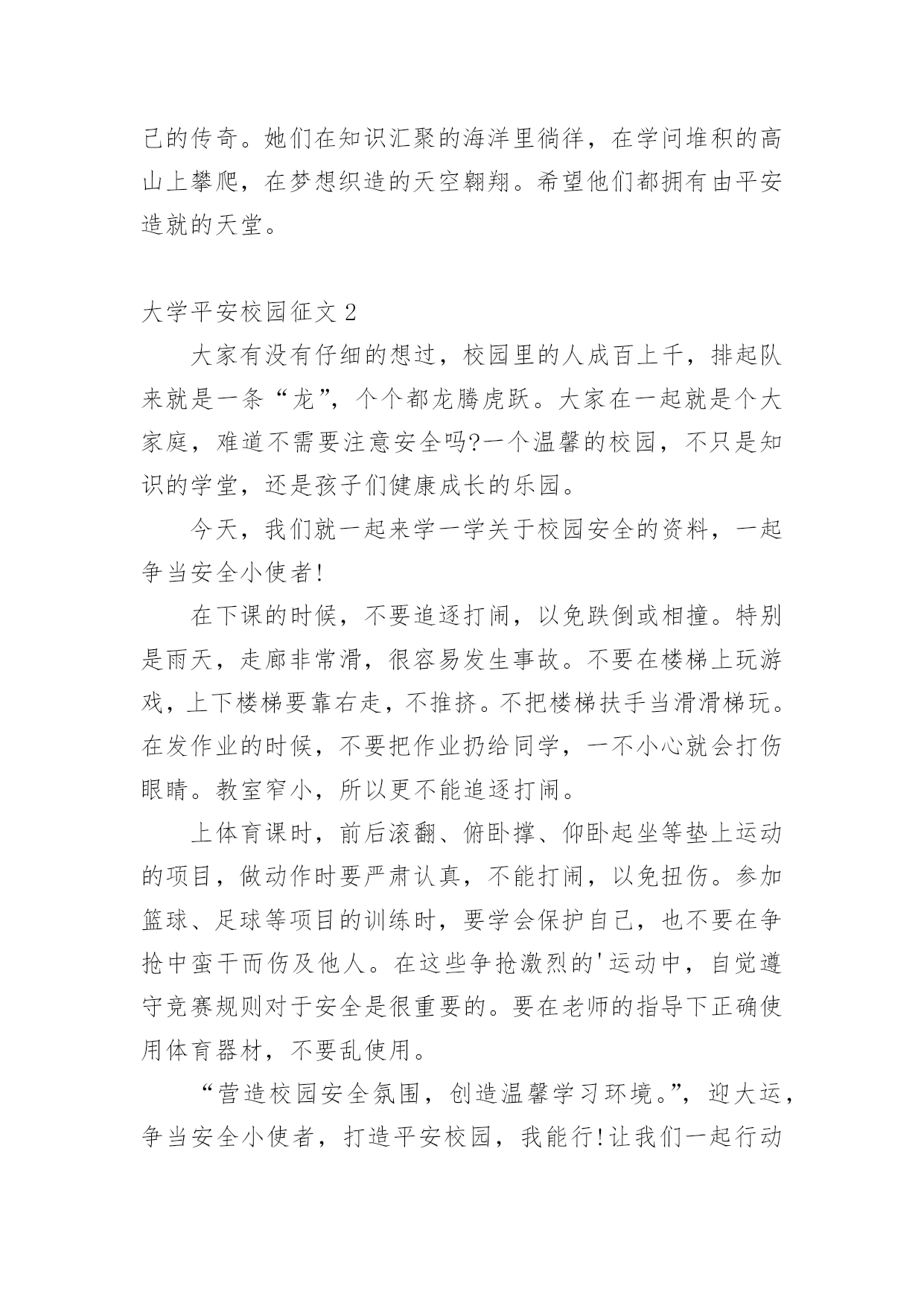 己的传奇。她们在知识汇聚的海洋里徜徉，在学问堆积的高山上攀爬，在梦想织造的天空翱翔。希望他们都拥有由平安造就的天堂。

大学平安校园征文 2

大家有没有仔细的想过，校园里的人成百上千，排起队来就是一条“龙”，个个都龙腾虎跃。大家在一起就是个大家庭，难道不需要注意安全吗?一个温馨的校园，不只是知识的学堂，还是孩子们健康成长的乐园。

今天，我们就一起来学一学关于校园安全的资料，一起争当安全小使者!

在下课的时候，不要追逐打闹，以免跌倒或相撞。特别是雨天，走廊非常滑，很容易发生事故。不要在楼梯上玩游戏，上下楼梯要靠右走，不推挤。不把楼梯扶手当滑滑梯玩。在发作业的时候，不要把作业扔给同学，一不小心就会打伤眼睛。教室窄小，所以更不能追逐打闹。

上体育课时，前后滚翻、俯卧撑、仰卧起坐等垫上运动的项目，做动作时要严肃认真，不能打闹，以免扭伤。参加篮球、足球等项目的训练时，要学会保护自己，也不要在争抢中蛮干而伤及他人。在这些争抢激烈的'运动中，自觉遵守竞赛规则对于安全是很重要的。要在老师的指导下正确使用体育器材，不要乱使用。

“营造校园安全氛围，创造温馨学习环境。”，迎大运，争当安全小使者，打造平安校园，我能行!让我们一起行动